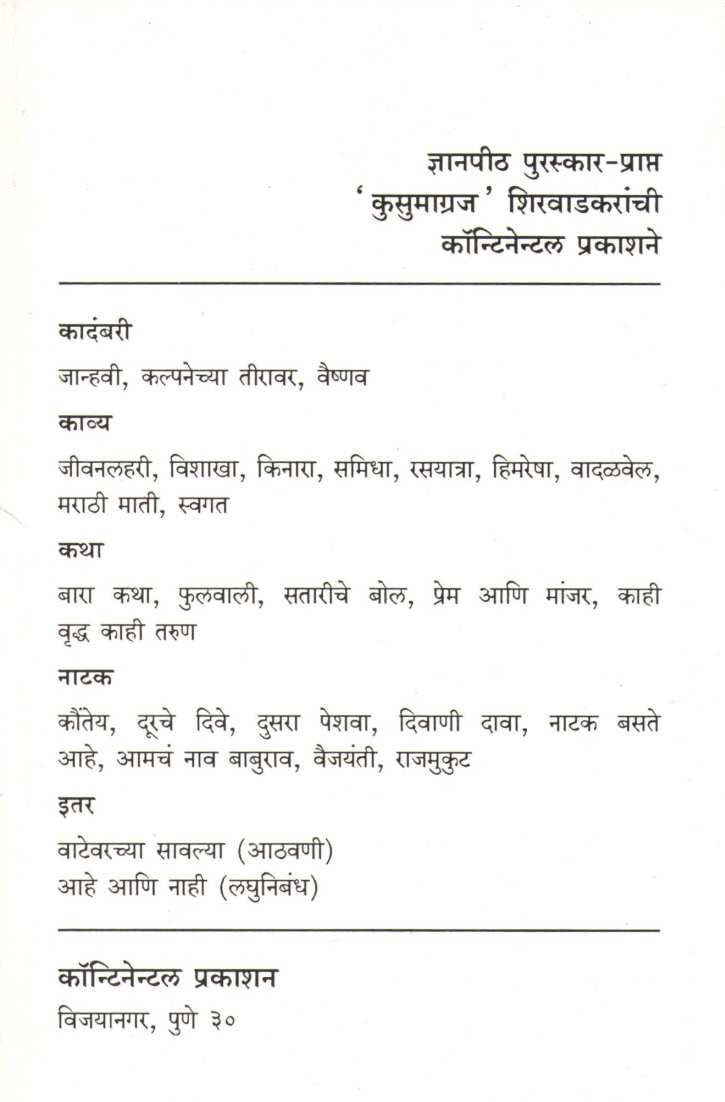 ज्ञानपीठ पुरस्कार-प्राप्त
'कुसुमाग्रज' शिरवाडकरांची
कॉन्टिनेन्टल प्रकाशने

कादंबरी

जान्हवी, कल्पनेच्या तीरावर, वैष्णव

काव्य

जीवनलहरी, विशाखा, किनारा, समिधा, रसयात्रा, हिमरेषा, वादळवेल, मराठी माती, स्वगत

कथा

बारा कथा, फुलवाली, सतारीचे बोल, प्रेम आणि मांजर, काही वृद्ध काही तरुण

नाटक

कौंतेय, दूरचे दिवे, दुसरा पेशवा, दिवाणी दावा, नाटक बसते आहे, आमचं नाव बाबुराव, वैजयंती, राजमुकुट

इतर

वाटेवरच्या सावल्या (आठवणी)
आहे आणि नाही (लघुनिबंध)

कॉन्टिनेन्टल प्रकाशन
विजयानगर, पुणे ३०